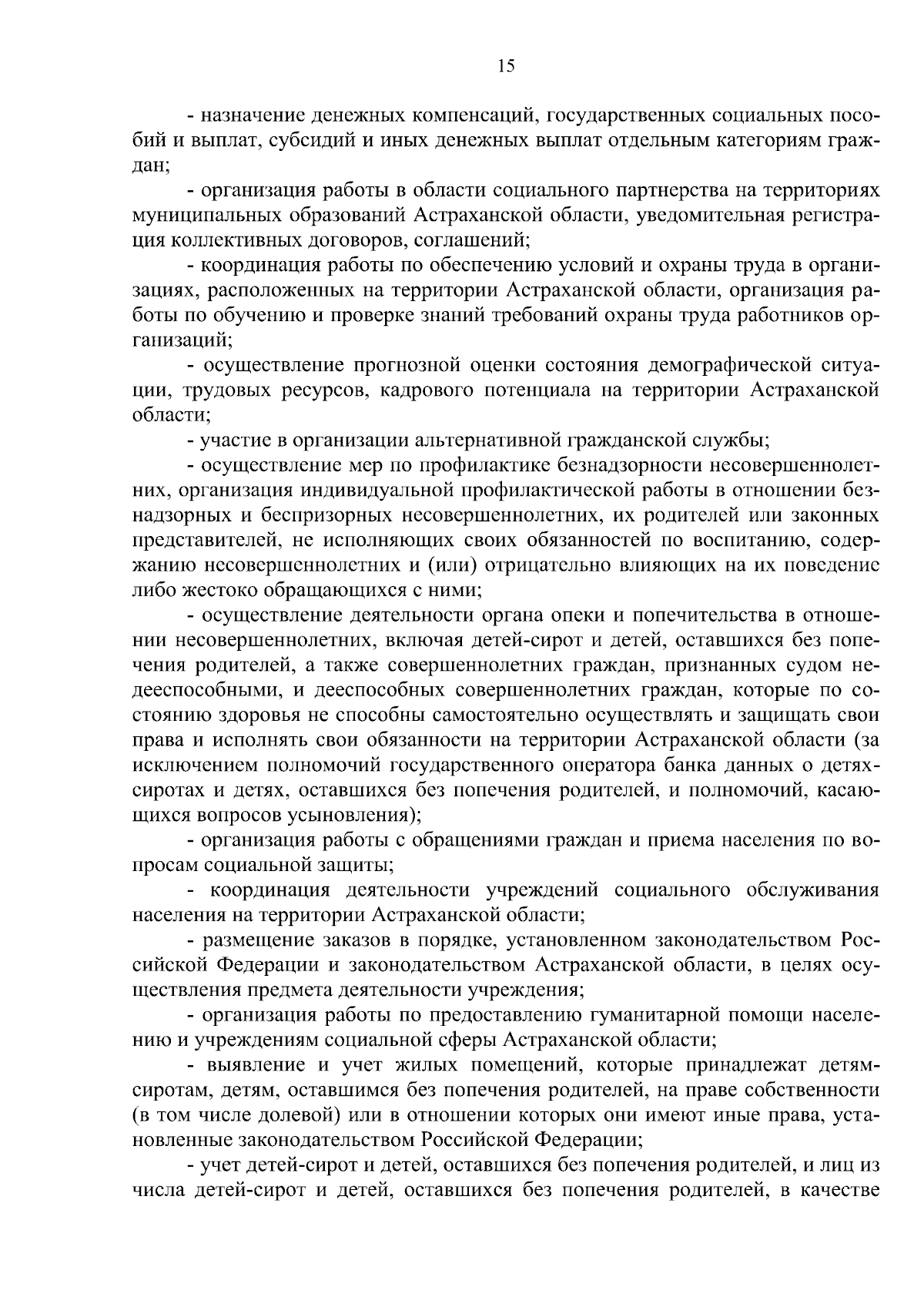 15

- назначение денежных компенсаций, государственных социальных пособий и выплат, субсидий и иных денежных выплат отдельным категориям граждан;

- организация работы в области социального партнерства на территориях муниципальных образований Астраханской области, уведомительная регистрация коллективных договоров, соглашений;

- координация работы по обеспечению условий и охраны труда в организациях, расположенных на территории Астраханской области, организация работы по обучению и проверке знаний требований охраны труда работников организаций;

- осуществление прогнозной оценки состояния демографической ситуации, трудовых ресурсов, кадрового потенциала на территории Астраханской области;

- участие в организации альтернативной гражданской службы;

- осуществление мер по профилактике безнадзорности несовершеннолетних, организация индивидуальной профилактической работы в отношении безнадзорных и беспризорных несовершеннолетних, их родителей или законных представителей, не исполняющих своих обязанностей по воспитанию, содержанию несовершеннолетних и (или) отрицательно влияющих на их поведение либо жестоко обращающихся с ними;

- осуществление деятельности органа опеки и попечительства в отношении несовершеннолетних, включая детей-сирот и детей, оставшихся без попечения родителей, а также совершеннолетних граждан, признанных судом недееспособными, и дееспособных совершеннолетних граждан, которые по состоянию здоровья не способны самостоятельно осуществлять и защищать свои права и исполнять свои обязанности на территории Астраханской области (за исключением полномочий государственного оператора банка данных о детях-сиротах и детях, оставшихся без попечения родителей, и полномочий, касающихся вопросов усыновления);

- организация работы с обращениями граждан и приема населения по вопросам социальной защиты;

- координация деятельности учреждений социального обслуживания населения на территории Астраханской области;

- размещение заказов в порядке, установленном законодательством Российской Федерации и законодательством Астраханской области, в целях осуществления предмета деятельности учреждения;

- организация работы по предоставлению гуманитарной помощи населению и учреждениям социальной сферы Астраханской области;

- выявление и учет жилых помещений, которые принадлежат детям-сиротам, детям, оставшимся без попечения родителей, на праве собственности (в том числе долевой) или в отношении которых они имеют иные права, установленные законодательством Российской Федерации;

- учет детей-сирот и детей, оставшихся без попечения родителей, и лиц из числа детей-сирот и детей, оставшихся без попечения родителей, в качестве